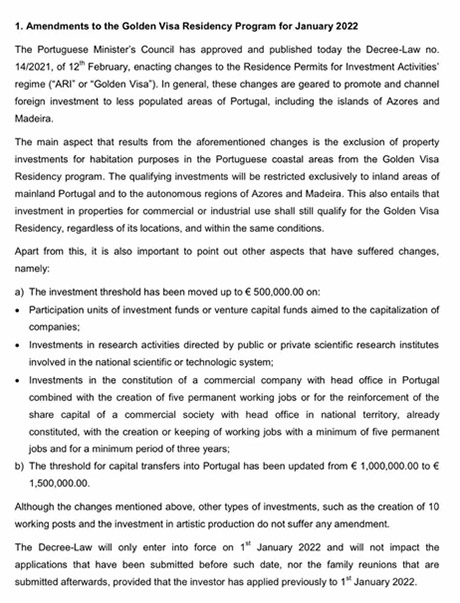 1. Amendments to the Golden Visa Residency Program for January 2022

The Portuguese Minister's Council has approved and published today the Decree-Law no. 14/2021, of 12$^{th}$ February, enacting changes to the Residence Permits for Investment Activities' regime ("ARI" or "Golden Visa"). In general, these changes are geared to promote and channel foreign investment to less populated areas of Portugal, including the islands of Azores and Madeira.

The main aspect that results from the aforementioned changes is the exclusion of property investments for habitation purposes in the Portuguese coastal areas from the Golden Visa Residency program. The qualifying investments will be restricted exclusively to inland areas of mainland Portugal and to the autonomous regions of Azores and Madeira. This also entails that investment in properties for commercial or industrial use shall still qualify for the Golden Visa Residency, regardless of its locations, and within the same conditions.

Apart from this, it is also important to point out other aspects that have suffered changes, namely:

a) The investment threshold has been moved up to € 500,000.00 on:
• Participation units of investment funds or venture capital funds aimed to the capitalization of companies;
• Investments in research activities directed by public or private scientific research institutes involved in the national scientific or technologic system;
• Investments in the constitution of a commercial company with head office in Portugal combined with the creation of five permanent working jobs or for the reinforcement of the share capital of a commercial society with head office in national territory, already constituted, with the creation or keeping of working jobs with a minimum of five permanent jobs and for a minimum period of three years;
b) The threshold for capital transfers into Portugal has been updated from € 1,000,000.00 to € 1,500,000.00.

Although the changes mentioned above, other types of investments, such as the creation of 10 working posts and the investment in artistic production do not suffer any amendment.

The Decree-Law will only enter into force on 1$^{st}$ January 2022 and will not impact the applications that have been submitted before such date, nor the family reunions that are submitted afterwards, provided that the investor has applied previously to 1$^{st}$ January 2022.